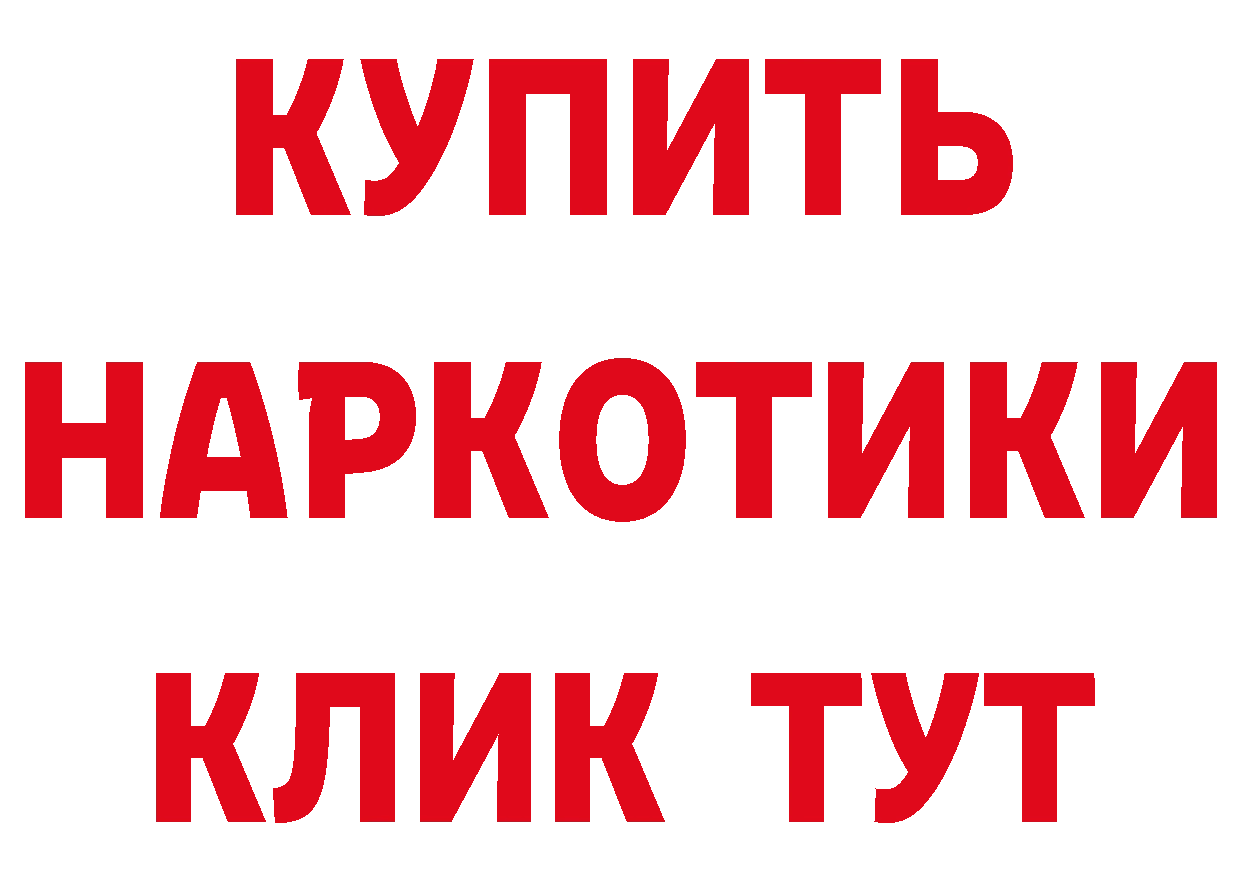 КУПИТЬ

НАРКОТИКИ

КЛИК ТУТ